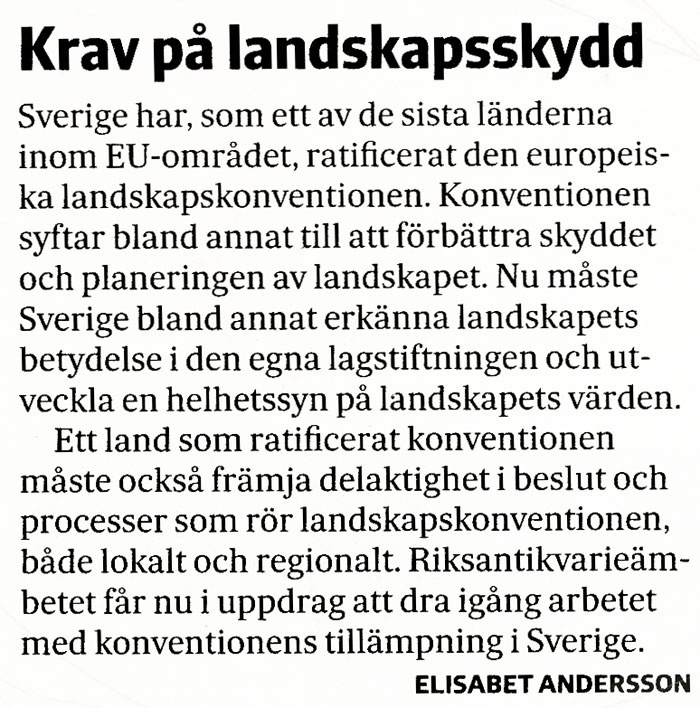 Krav på landskapsskydd

Sverige har, som ett av de sista länderna inom EU-området, ratificerat den europeiska landskapskonventionen. Konventionen syftar bland annat till att förbättra skyddet och planeringen av landskapet. Nu måste Sverige bland annat erkänna landskapets betydelse i den egna lagstiftningen och utveckla en helhetssyn på landskapets värden.

Ett land som ratificerat konventionen måste också främja delaktighet i beslut och processer som rör landskapskonventionen, både lokalt och regionalt. Riksantikvarieämbetet får nu i uppdrag att dra igång arbetet med konventionens tillämpning i Sverige.

ELISABET ANDERSSON